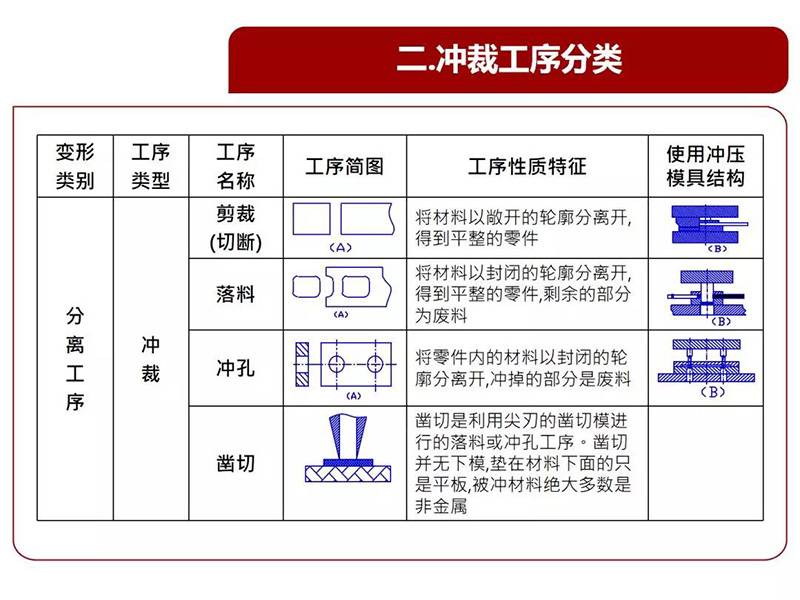 二.冲裁工序分类

| 变形类别 | 工序类型 | 工序名称 | 工序简图 | 工序性质特征 | 使用冲压模具结构 |
|---|---|---|---|---|---|
| 分离工序 | 冲裁 | 剪裁(切断) | (A) | 将材料以敞开的轮廓分离开,得到平整的零件 | (B) |
| | | 落料 | (A) | 将材料以封闭的轮廓分离开,得到平整的零件,剩余的部分为废料 | (B) |
| | | 冲孔 | (A) | 将零件内的材料以封闭的轮廓分离开,冲掉的部分是废料 | (B) |
| | | 凿切 | | 凿切是利用尖刃的凿切模进行的落料或冲孔工序。凿切并无下模,垫在材料下面的只是平板,被冲材料绝大多数是非金属 | |